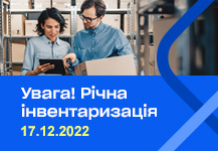 Увага! Річна інвентаризація
17.12.2022